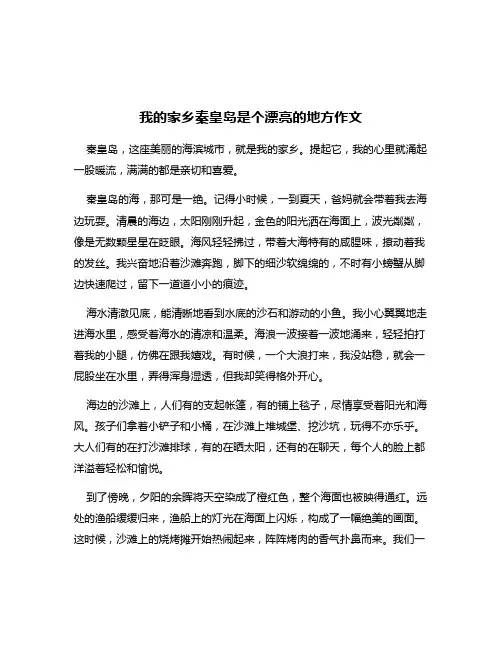 我的家乡秦皇岛是个漂亮的地方作文

秦皇岛，这座美丽的海滨城市，就是我的家乡。提起它，我的心里就涌起一股暖流，满满的都是亲切和喜爱。

秦皇岛的海，那可是一绝。记得小时候，一到夏天，爸妈就会带着我去海边玩耍。清晨的海边，太阳刚刚升起，金色的阳光洒在海面上，波光粼粼，像是无数颗星星在眨眼。海风轻轻拂过，带着大海特有的咸腥味，撩动着我的发丝。我兴奋地沿着沙滩奔跑，脚下的细沙软绵绵的，不时有小螃蟹从脚边快速爬过，留下一道道小小的痕迹。

海水清澈见底，能清晰地看到水底的沙石和游动的小鱼。我小心翼翼地走进海水里，感受着海水的清凉和温柔。海浪一波接着一波地涌来，轻轻拍打着我的小腿，仿佛在跟我嬉戏。有时候，一个大浪打来，我没站稳，就会一屁股坐在水里，弄得浑身湿透，但我却笑得格外开心。

海边的沙滩上，人们有的支起帐篷，有的铺上毯子，尽情享受着阳光和海风。孩子们拿着小铲子和小桶，在沙滩上堆城堡、挖沙坑，玩得不亦乐乎。大人们有的在打沙滩排球，有的在晒太阳，还有的在聊天，每个人的脸上都洋溢着轻松和愉悦。

到了傍晚，夕阳的余晖将天空染成了橙红色，整个海面也被映得通红。远处的渔船缓缓归来，渔船上的灯光在海面上闪烁，构成了一幅绝美的画面。这时候，沙滩上的烧烤摊开始热闹起来，阵阵烤肉的香气扑鼻而来。我们一